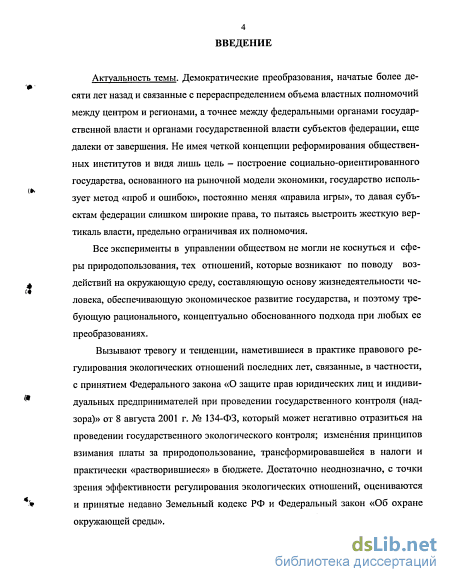 4

ВВЕДЕНИЕ

Актуальность темы. Демократические преобразования, начатые более десяти лет назад и связанные с перераспределением объема властных полномочий между центром и регионами, а точнее между федеральными органами государственной власти и органами государственной власти субъектов федерации, еще далеки от завершения. Не имея четкой концепции реформирования общественных институтов и видя лишь цель – построение социально-ориентированного государства, основанного на рыночной модели экономики, государство использует метод «проб и ошибок», постоянно меняя «правила игры», то давая субъектам федерации слишком широкие права, то пытаясь выстроить жесткую вертикаль власти, предельно ограничивая их полномочия.

Все эксперименты в управлении обществом не могли не коснуться и сферы природопользования, тех отношений, которые возникают по поводу воздействий на окружающую среду, составляющую основу жизнедеятельности человека, обеспечивающую экономическое развитие государства, и поэтому требующую рационального, концептуально обоснованного подхода при любых ее преобразованиях.

Вызывают тревогу и тенденции, наметившиеся в практике правового регулирования экологических отношений последних лет, связанные, в частности, с принятием Федерального закона «О защите прав юридических лиц и индивидуальных предпринимателей при проведении государственного контроля (надзора)» от 8 августа 2001 г. № 134-ФЗ, который может негативно отразиться на проведении государственного экологического контроля; изменения принципов взимания платы за природопользование, трансформировавшейся в налоги и практически «растворившиеся» в бюджете. Достаточно неоднозначно, с точки зрения эффективности регулирования экологических отношений, оцениваются и принятые недавно Земельный кодекс РФ и Федеральный закон «Об охране окружающей среды».

dsLib.net
библиотека диссертаций